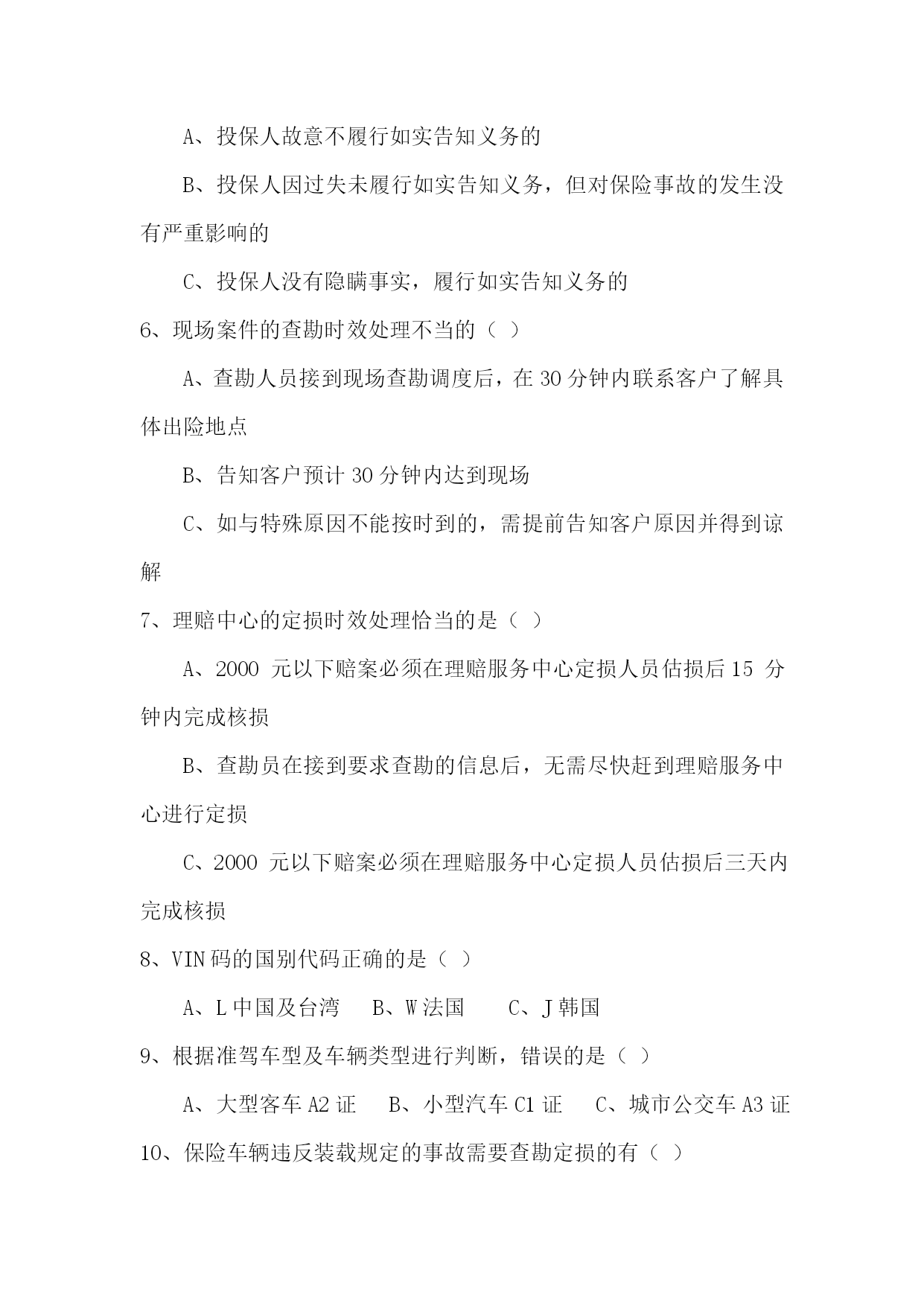 A、投保人故意不履行如实告知义务的

B、投保人因过失未履行如实告知义务，但对保险事故的发生没有严重影响的

C、投保人没有隐瞒事实，履行如实告知义务的

6、现场案件的查勘时效处理不当的（ ）

A、查勘人员接到现场查勘调度后，在 30 分钟内联系客户了解具体出险地点

B、告知客户预计 30 分钟内达到现场

C、如与特殊原因不能按时到的，需提前告知客户原因并得到谅解

7、理赔中心的定损时效处理恰当的是（ ）

A、2000 元以下赔案必须在理赔服务中心定损人员估损后 15 分钟内完成核损

B、查勘员在接到要求查勘的信息后，无需尽快赶到理赔服务中心进行定损

C、2000 元以下赔案必须在理赔服务中心定损人员估损后三天内完成核损

8、VIN 码的国别代码正确的是（ ）

A、L 中国及台湾　B、W 法国　C、J 韩国

9、根据准驾车型及车辆类型进行判断，错误的是（ ）

A、大型客车 A2 证　B、小型汽车 C1 证　C、城市公交车 A3 证

10、保险车辆违反装载规定的事故需要查勘定损的有（ ）